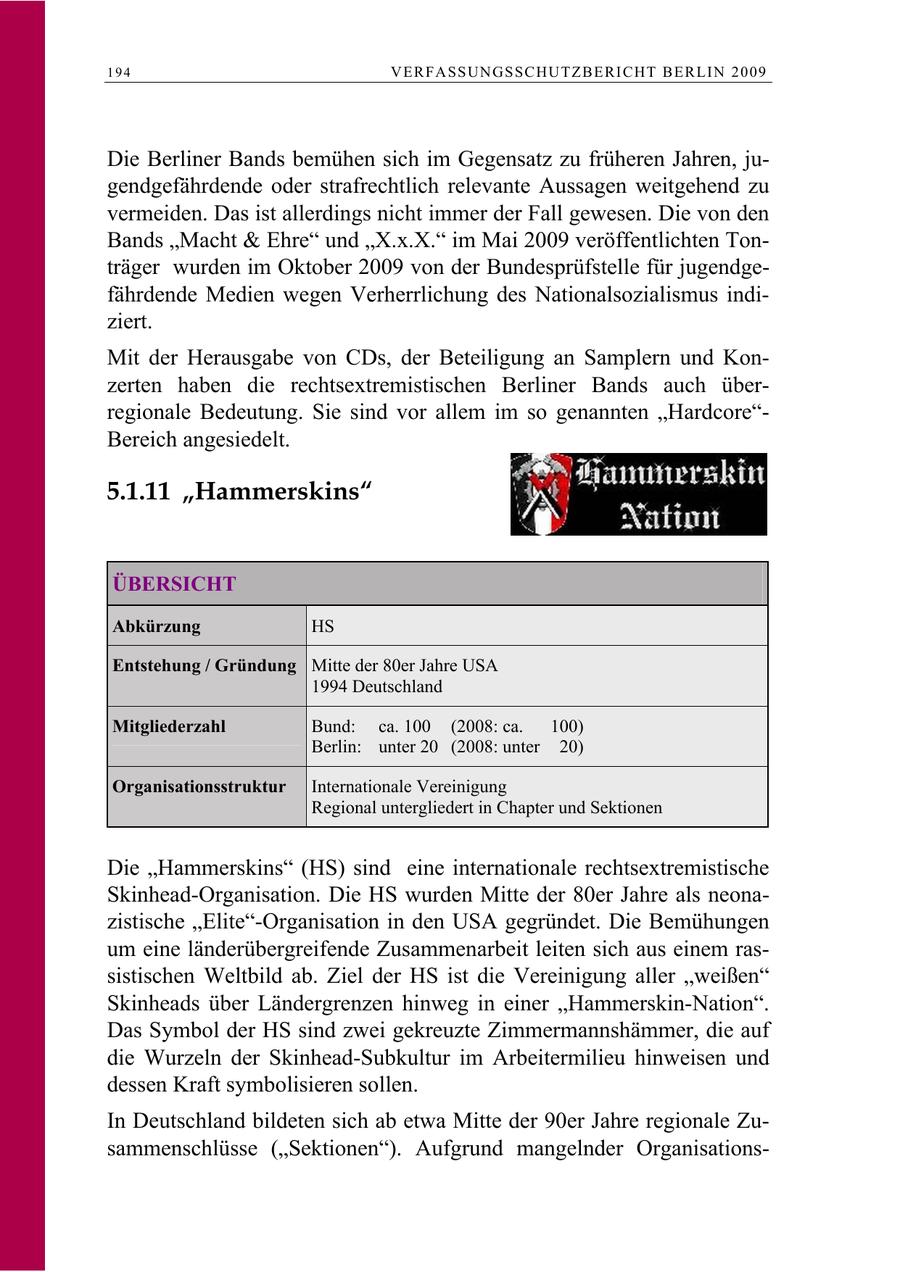 194 VERFASSUNGSSCHUTZBERICHT BERLIN 2009

Die Berliner Bands bemühen sich im Gegensatz zu früheren Jahren, jugendgefährdende oder strafrechtlich relevante Aussagen weitgehend zu vermeiden. Das ist allerdings nicht immer der Fall gewesen. Die von den Bands „Macht & Ehre“ und „X.x.X.“ im Mai 2009 veröffentlichten Tonträger wurden im Oktober 2009 von der Bundesprüfstelle für jugendgefährdende Medien wegen Verherrlichung des Nationalsozialismus indiziert.

Mit der Herausgabe von CDs, der Beteiligung an Samplern und Konzerten haben die rechtsextremistischen Berliner Bands auch überregionale Bedeutung. Sie sind vor allem im so genannten „Hardcore“-Bereich angesiedelt.

5.1.11 „Hammerskins“

Hammerskin Nation

| ÜBERSICHT | |
|---|---|
| Abkürzung | HS |
| Entstehung / Gründung | Mitte der 80er Jahre USA 1994 Deutschland |
| Mitgliederzahl | Bund: ca. 100 (2008: ca. 100) Berlin: unter 20 (2008: unter 20) |
| Organisationsstruktur | Internationale Vereinigung Regional untergliedert in Chapter und Sektionen |

Die „Hammerskins“ (HS) sind eine internationale rechtsextremistische Skinhead-Organisation. Die HS wurden Mitte der 80er Jahre als neonazistische „Elite“-Organisation in den USA gegründet. Die Bemühungen um eine länderübergreifende Zusammenarbeit leiten sich aus einem rassistischen Weltbild ab. Ziel der HS ist die Vereinigung aller „weißen“ Skinheads über Ländergrenzen hinweg in einer „Hammerskin-Nation“. Das Symbol der HS sind zwei gekreuzte Zimmermannshämmer, die auf die Wurzeln der Skinhead-Subkultur im Arbeitermilieu hinweisen und dessen Kraft symbolisieren sollen.

In Deutschland bildeten sich ab etwa Mitte der 90er Jahre regionale Zusammenschlüsse („Sektionen“). Aufgrund mangelnder Organisations-